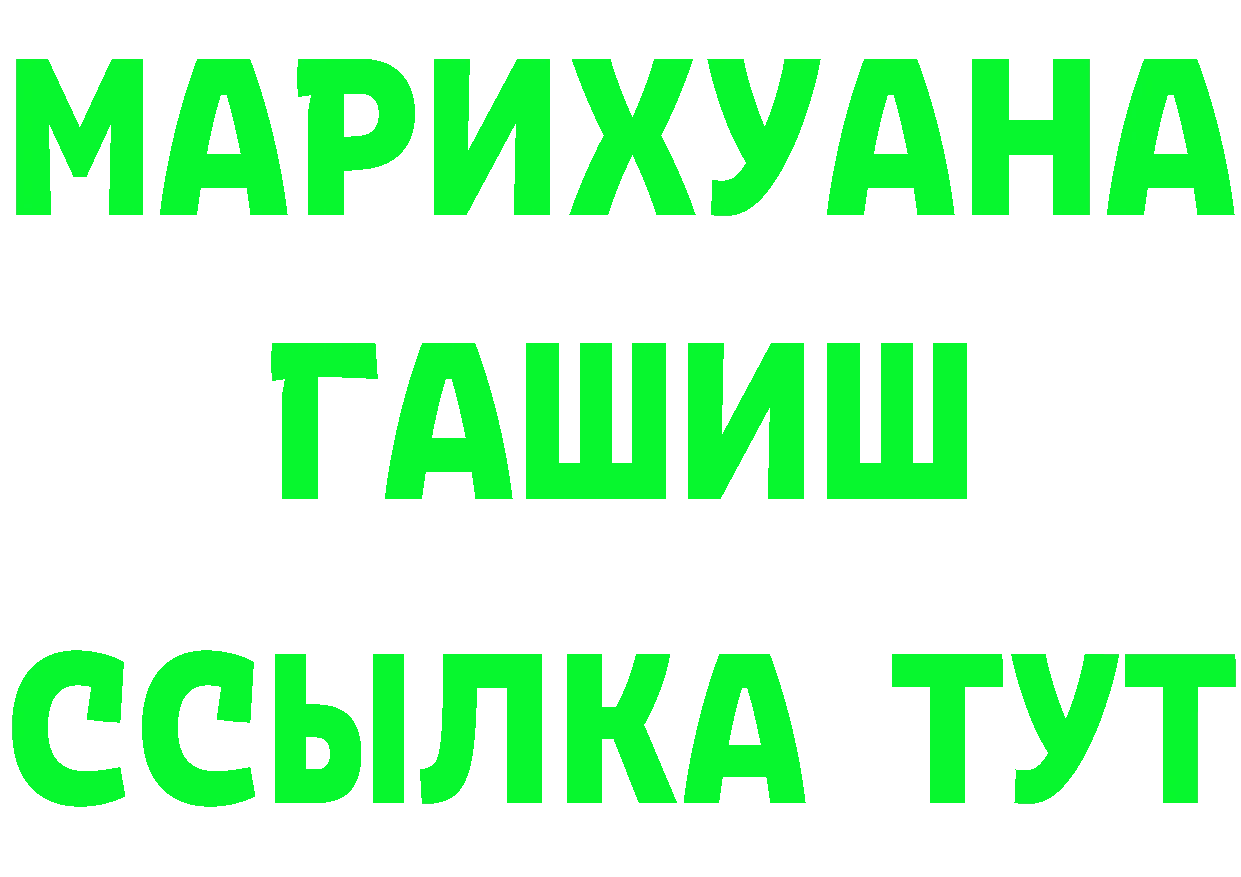 МАРИХУАНА
ГАШИШ
ССЫЛКА ТУТ